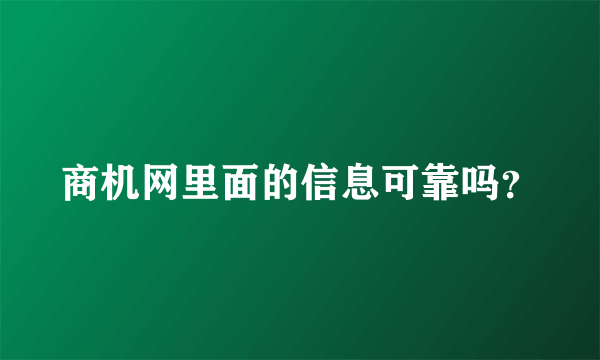 商机网里面的信息可靠吗?